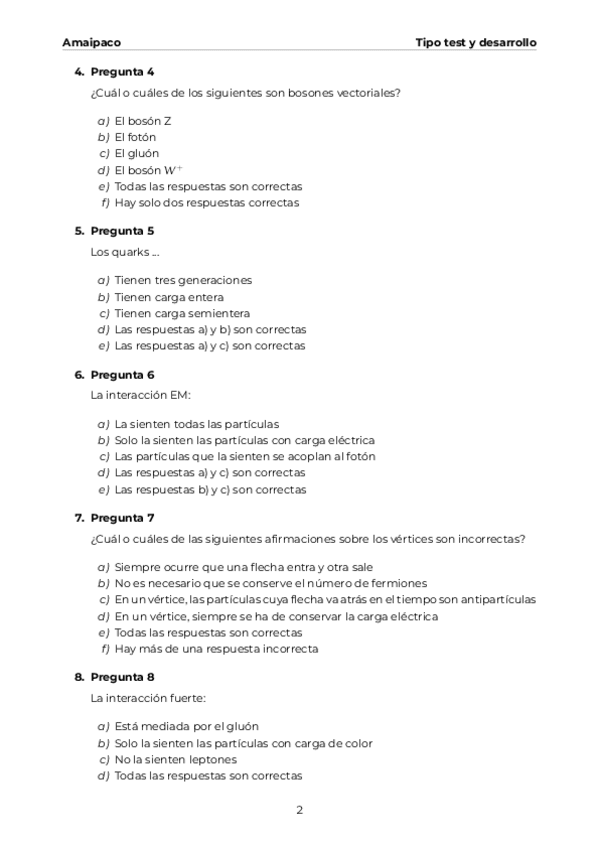 Amaipaco Tipo test y desarrollo

4. Pregunta 4

¿Cuál o cuáles de los siguientes son bosones vectoriales?

a) El bosón Z
b) El fotón
c) El gluón
d) El bosón $W^+$
e) Todas las respuestas son correctas
f) Hay solo dos respuestas correctas

5. Pregunta 5

Los quarks ...

a) Tienen tres generaciones
b) Tienen carga entera
c) Tienen carga semientera
d) Las respuestas a) y b) son correctas
e) Las respuestas a) y c) son correctas

6. Pregunta 6

La interacción EM:

a) La sienten todas las partículas
b) Solo la sienten las partículas con carga eléctrica
c) Las partículas que la sienten se acoplan al fotón
d) Las respuestas a) y c) son correctas
e) Las respuestas b) y c) son correctas

7. Pregunta 7

¿Cuál o cuáles de las siguientes afirmaciones sobre los vértices son incorrectas?

a) Siempre ocurre que una flecha entra y otra sale
b) No es necesario que se conserve el número de fermiones
c) En un vértice, las partículas cuya flecha va atrás en el tiempo son antipartículas
d) En un vértice, siempre se ha de conservar la carga eléctrica
e) Todas las respuestas son correctas
f) Hay más de una respuesta incorrecta

8. Pregunta 8

La interacción fuerte:

a) Está mediada por el gluón
b) Solo la sienten las partículas con carga de color
c) No la sienten leptones
d) Todas las respuestas son correctas

2